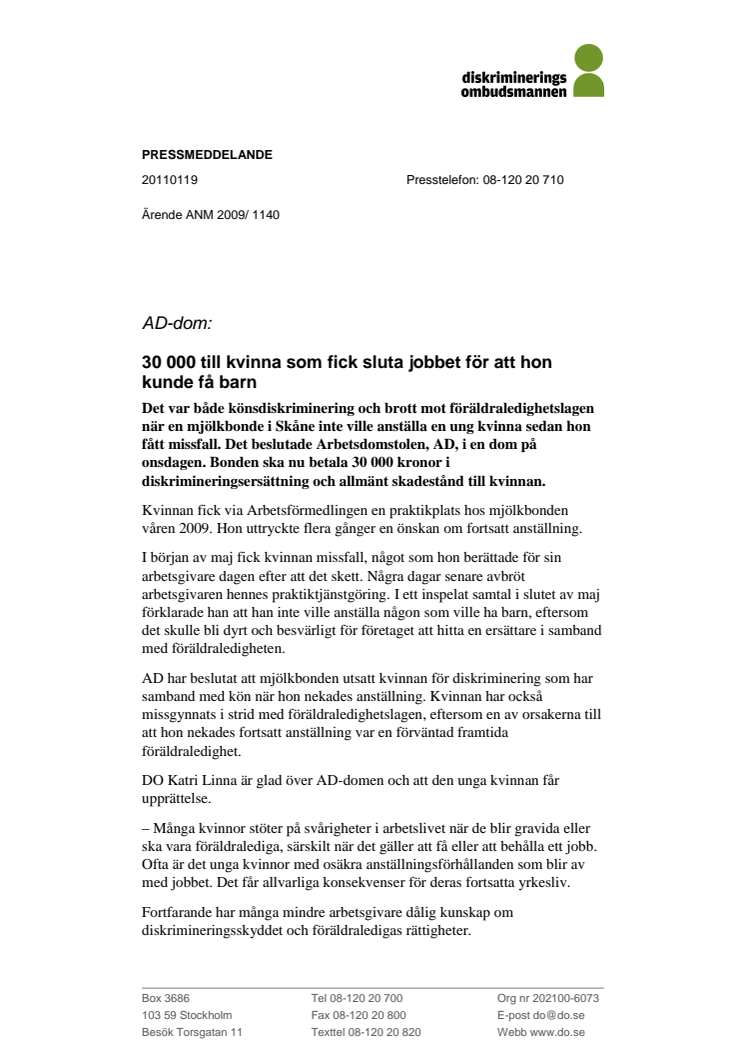 diskriminerings
ombudsmannen

PRESSMEDDELANDE

20110119

Presstelefon: 08-120 20 710

Ärende ANM 2009/ 1140

AD-dom:

30 000 till kvinna som fick sluta jobbet för att hon kunde få barn

Det var både könsdiskriminering och brott mot föräldraledighetslagen när en mjölkbonde i Skåne inte ville anställa en ung kvinna sedan hon fått missfall. Det beslutade Arbetsdomstolen, AD, i en dom på onsdagen. Bonden ska nu betala 30 000 kronor i diskrimineringsersättning och allmänt skadestånd till kvinnan.

Kvinnan fick via Arbetsförmedlingen en praktikplats hos mjölkbonden våren 2009. Hon uttryckte flera gånger en önskan om fortsatt anställning.

I början av maj fick kvinnan missfall, något som hon berättade för sin arbetsgivare dagen efter att det skett. Några dagar senare avbröt arbetsgivaren hennes praktiktjänstgöring. I ett inspelat samtal i slutet av maj förklarade han att han inte ville anställa någon som ville ha barn, eftersom det skulle bli dyrt och besvärligt för företaget att hitta en ersättare i samband med föräldraledigheten.

AD har beslutat att mjölkbonden utsatt kvinnan för diskriminering som har samband med kön när hon nekades anställning. Kvinnan har också missgynnats i strid med föräldraledighetslagen, eftersom en av orsakerna till att hon nekades fortsatt anställning var en förväntad framtida föräldraledighet.

DO Katri Linna är glad över AD-domen och att den unga kvinnan får upprättelse.

– Många kvinnor stöter på svårigheter i arbetslivet när de blir gravida eller ska vara föräldralediga, särskilt när det gäller att få eller att behålla ett jobb. Ofta är det unga kvinnor med osäkra anställningsförhållanden som blir av med jobbet. Det får allvarliga konsekvenser för deras fortsatta yrkesliv.

Fortfarande har många mindre arbetsgivare dålig kunskap om diskrimineringsskyddet och föräldraledigas rättigheter.

Box 3686
103 59 Stockholm
Besök Torsgatan 11

Tel 08-120 20 700
Fax 08-120 20 800
Texttel 08-120 20 820

Org nr 202100-6073
E-post do@do.se
Webb www.do.se